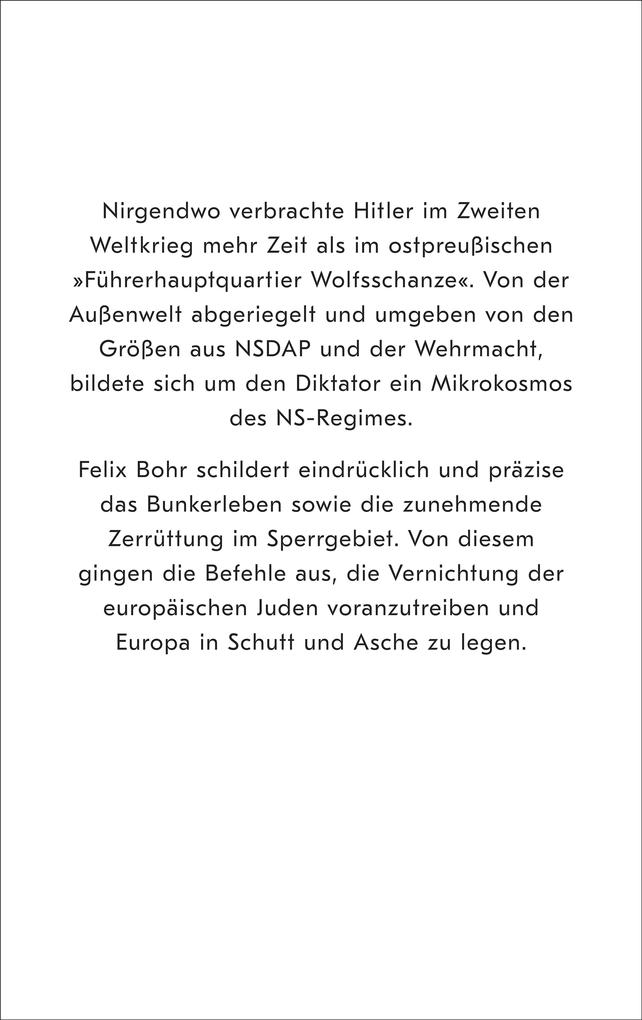 Nirgendwo verbrachte Hitler im Zweiten Weltkrieg mehr Zeit als im ostpreußischen »Führerhauptquartier Wolfsschanze«. Von der Außenwelt abgeriegelt und umgeben von den Größen aus NSDAP und der Wehrmacht, bildete sich um den Diktator ein Mikrokosmos des NS-Regimes.

Felix Bohr schildert eindrücklich und präzise das Bunkerleben sowie die zunehmende Zerrüttung im Sperrgebiet. Von diesem gingen die Befehle aus, die Vernichtung der europäischen Juden voranzutreiben und Europa in Schutt und Asche zu legen.